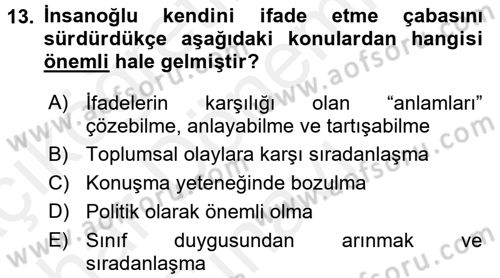 13. İnsanoğlu kendini ifade etme çabasını sürdürdükçe aşağıdaki konulardan hangisi önemli hale gelmiştir?

A) İfadelerin karşılığı olan “anlamları” çözebilme, anlayabilme ve tartışabilme
B) Toplumsal olaylara karşı sıradanlaşma
C) Konuşma yeteneğinde bozulma
D) Politik olarak önemli olma
E) Sınıf duygusundan arınmak ve sıradanlaşma

www.aofsoru.com